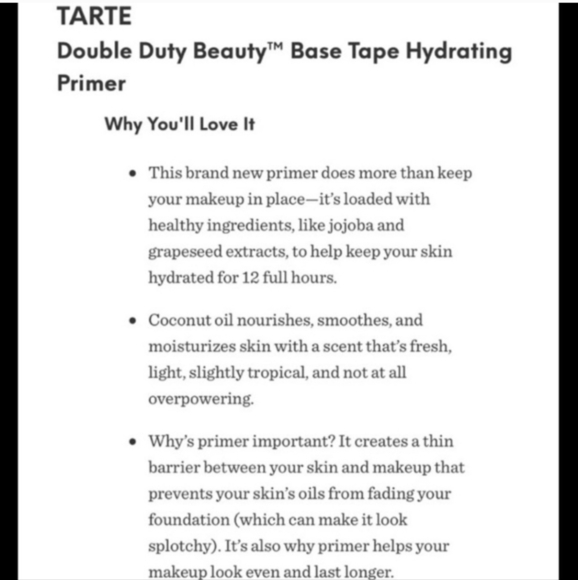 TARTE
Double Duty Beauty™ Base Tape Hydrating Primer

Why You'll Love It

• This brand new primer does more than keep your makeup in place—it's loaded with healthy ingredients, like jojoba and grapeseed extracts, to help keep your skin hydrated for 12 full hours.

• Coconut oil nourishes, smoothes, and moisturizes skin with a scent that's fresh, light, slightly tropical, and not at all overpowering.

• Why's primer important? It creates a thin barrier between your skin and makeup that prevents your skin's oils from fading your foundation (which can make it look splotchy). It's also why primer helps your makeup look even and last longer.